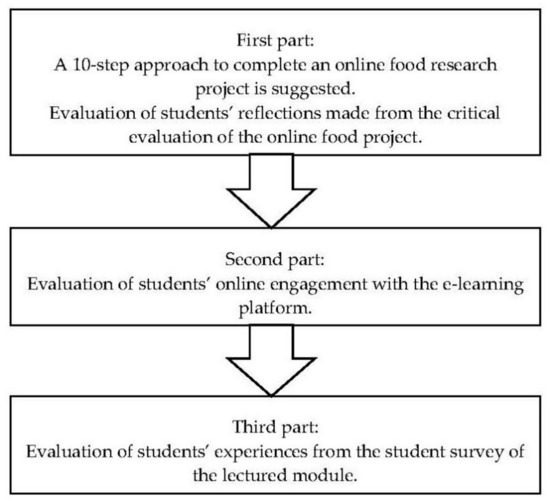 First part:
A 10-step approach to complete an online food research project is suggested.
Evaluation of students' reflections made from the critical evaluation of the online food project.

Second part:
Evaluation of students' online engagement with the e-learning platform.

Third part:
Evaluation of students' experiences from the student survey of the lectured module.